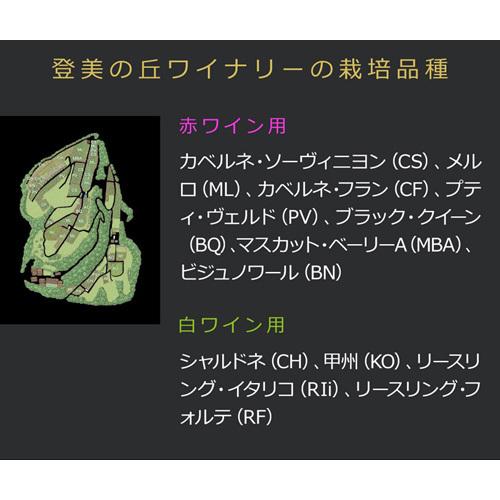 登美の丘ワイナリーの栽培品種

赤ワイン用

カベルネ・ソーヴィニヨン（CS）、メルロ（ML）、カベルネ・フラン（CF）、プティ・ヴェルド（PV）、ブラック・クイーン（BQ）、マスカット・ベーリーA（MBA）、ビジュノワール（BN）

白ワイン用

シャルドネ（CH）、甲州（KO）、リースリング・イタリコ（RIi）、リースリング・フォルテ（RF）